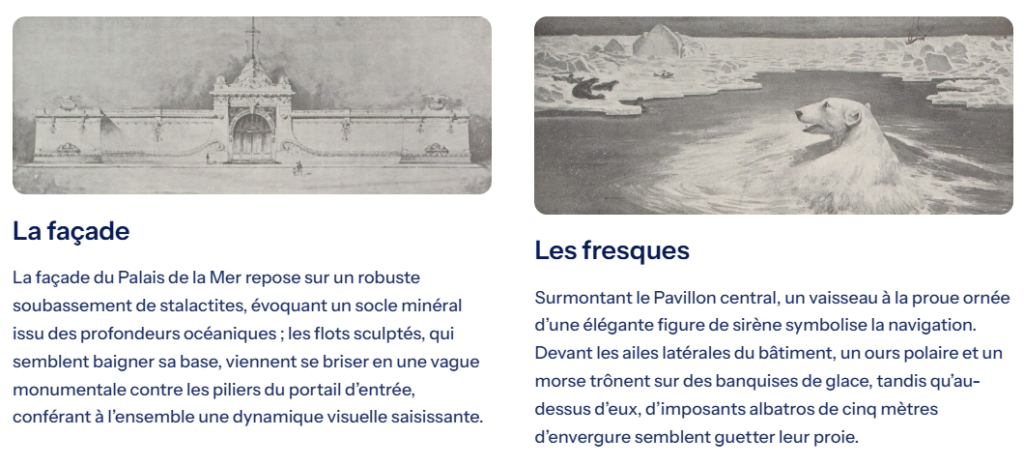 La façade

La façade du Palais de la Mer repose sur un robuste soubassement de stalactites, évoquant un socle minéral issu des profondeurs océaniques ; les flots sculptés, qui semblent baigner sa base, viennent se briser en une vague monumentale contre les piliers du portail d'entrée, conférant à l'ensemble une dynamique visuelle saisissante.

Les fresques

Surmontant le Pavillon central, un vaisseau à la proue ornée d'une élégante figure de sirène symbolise la navigation. Devant les ailes latérales du bâtiment, un ours polaire et un morse trônent sur des banquises de glace, tandis qu'au-dessus d'eux, d'imposants albatros de cinq mètres d'envergure semblent guetter leur proie.